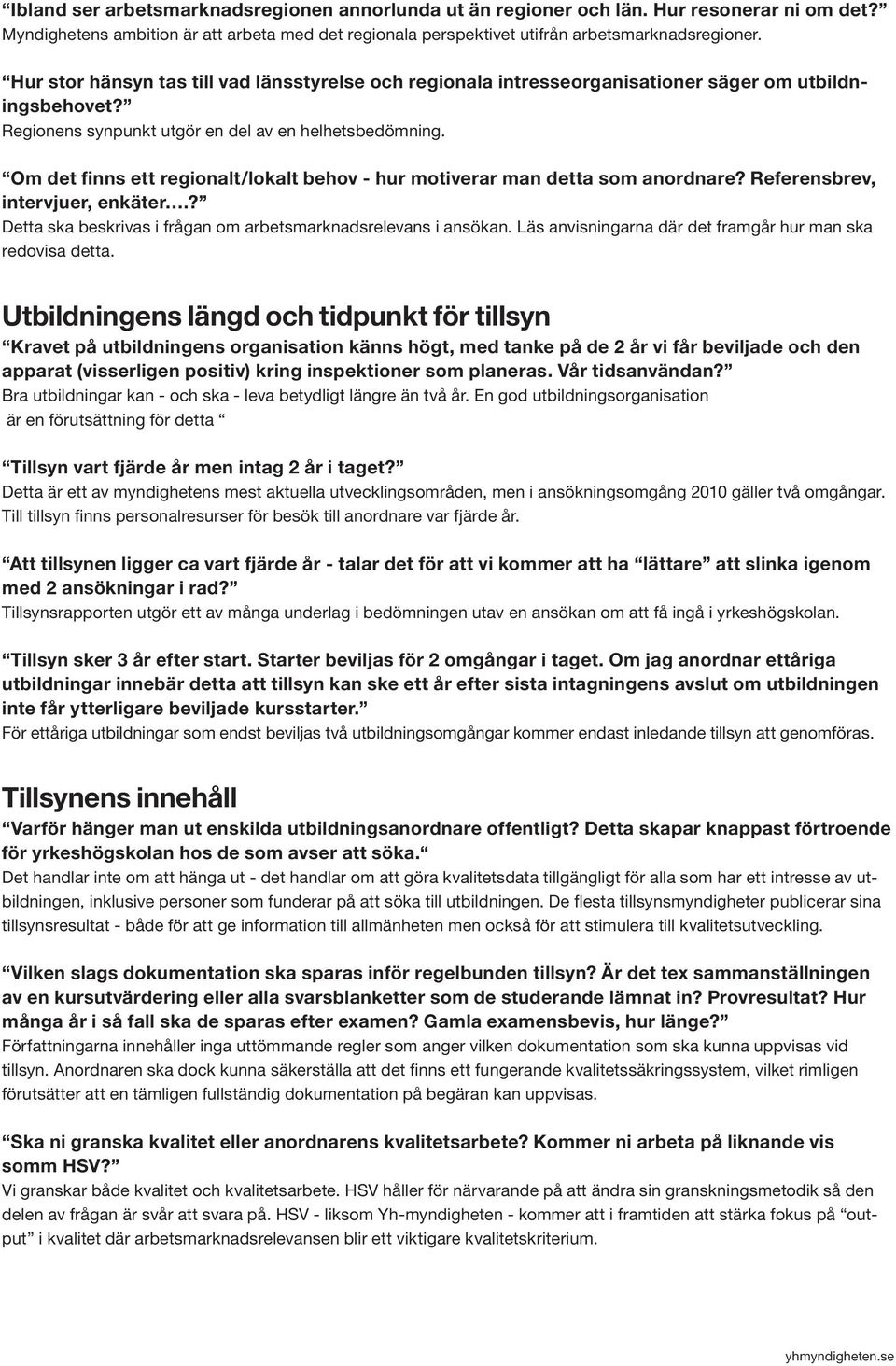 “Ibland ser arbetsmarknadsregionen annorlunda ut än regioner och län. Hur resonerar ni om det?”
Myndighetens ambition är att arbeta med det regionala perspektivet utifrån arbetsmarknadsregioner.

“Hur stor hänsyn tas till vad länsstyrelse och regionala intresseorganisationer säger om utbildningsbehovet?”
Regionens synpunkt utgör en del av en helhetsbedömning.

“Om det finns ett regionalt/lokalt behov - hur motiverar man detta som anordnare? Referensbrev, intervjuer, enkäter....?”
Detta ska beskrivas i frågan om arbetsmarknadsrelevans i ansökan. Läs anvisningarna där det framgår hur man ska redovisa detta.

Utbildningens längd och tidpunkt för tillsyn

“Kravet på utbildningens organisation känns högt, med tanke på de 2 år vi får beviljade och den apparat (visserligen positiv) kring inspektioner som planeras. Vår tidsanvändan?”
Bra utbildningar kan - och ska - leva betydligt längre än två år. En god utbildningsorganisation är en förutsättning för detta “

“Tillsyn vart fjärde år men intag 2 år i taget?”
Detta är ett av myndighetens mest aktuella utvecklingsområden, men i ansökningsomgång 2010 gäller två omgångar. Till tillsyn finns personalresurser för besök till anordnare var fjärde år.

“Att tillsynen ligger ca vart fjärde år - talar det för att vi kommer att ha “lättare” att slinka igenom med 2 ansökningar i rad?”
Tillsynsrapporten utgör ett av många underlag i bedömningen utav en ansökan om att få ingå i yrkeshögskolan.

“Tillsyn sker 3 år efter start. Starter beviljas för 2 omgångar i taget. Om jag anordnar ettåriga utbildningar innebär detta att tillsyn kan ske ett år efter sista intagningens avslut om utbildningen inte får ytterligare beviljade kursstarter.”
För ettåriga utbildningar som endst beviljas två utbildningsomgångar kommer endast inledande tillsyn att genomföras.

Tillsynens innehåll

“Varför hänger man ut enskilda utbildningsanordnare offentligt? Detta skapar knappast förtroende för yrkeshögskolan hos de som avser att söka.“
Det handlar inte om att hänga ut - det handlar om att göra kvalitetsdata tillgängligt för alla som har ett intresse av utbildningen, inklusive personer som funderar på att söka till utbildningen. De flesta tillsynsmyndigheter publicerar sina tillsynsresultat - både för att ge information till allmänheten men också för att stimulera till kvalitetsutveckling.

“Vilken slags dokumentation ska sparas inför regelbunden tillsyn? Är det tex sammanställningen av en kursutvärdering eller alla svarsblanketter som de studerande lämnat in? Provresultat? Hur många år i så fall ska de sparas efter examen? Gamla examensbevis, hur länge?”
Författningarna innehåller inga uttömmande regler som anger vilken dokumentation som ska kunna uppvisas vid tillsyn. Anordnaren ska dock kunna säkerställa att det finns ett fungerande kvalitetssäkringssystem, vilket rimligen förutsätter att en tämligen fullständig dokumentation på begäran kan uppvisas.

“Ska ni granska kvalitet eller anordnarens kvalitetsarbete? Kommer ni arbeta på liknande vis somm HSV?”
Vi granskar både kvalitet och kvalitetsarbete. HSV håller för närvarande på att ändra sin granskningsmetodik så den delen av frågan är svår att svara på. HSV - liksom Yh-myndigheten - kommer att i framtiden att stärka fokus på “output” i kvalitet där arbetsmarknadsrelevansen blir ett viktigare kvalitetskriterium.

yhmyndigheten.se